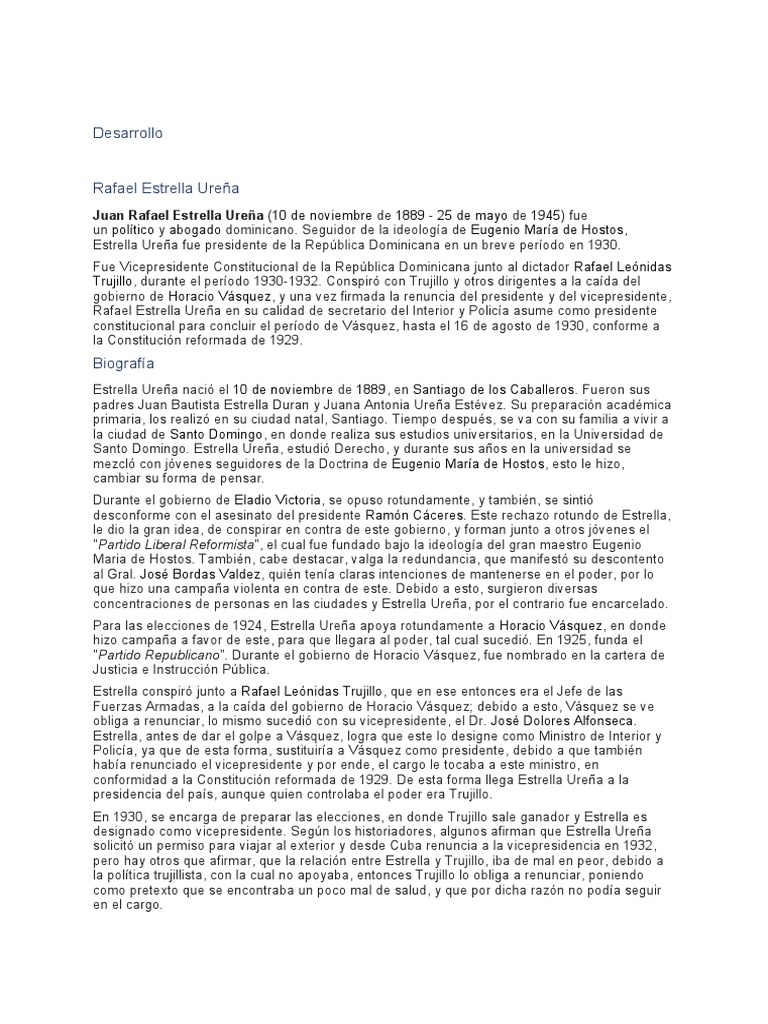 Desarrollo

Rafael Estrella Ureña

Juan Rafael Estrella Ureña (10 de noviembre de 1889 - 25 de mayo de 1945) fue un político y abogado dominicano. Seguidor de la ideología de Eugenio María de Hostos, Estrella Ureña fue presidente de la República Dominicana en un breve período en 1930.

Fue Vicepresidente Constitucional de la República Dominicana junto al dictador Rafael Leónidas Trujillo, durante el período 1930-1932. Conspiró con Trujillo y otros dirigentes a la caída del gobierno de Horacio Vásquez, y una vez firmada la renuncia del presidente y del vicepresidente, Rafael Estrella Ureña en su calidad de secretario del Interior y Policía asume como presidente constitucional para concluir el período de Vásquez, hasta el 16 de agosto de 1930, conforme a la Constitución reformada de 1929.

Biografía

Estrella Ureña nació el 10 de noviembre de 1889, en Santiago de los Caballeros. Fueron sus padres Juan Bautista Estrella Duran y Juana Antonia Ureña Estévez. Su preparación académica primaria, los realizó en su ciudad natal, Santiago. Tiempo después, se va con su familia a vivir a la ciudad de Santo Domingo, en donde realiza sus estudios universitarios, en la Universidad de Santo Domingo. Estrella Ureña, estudió Derecho, y durante sus años en la universidad se mezcló con jóvenes seguidores de la Doctrina de Eugenio María de Hostos, esto le hizo, cambiar su forma de pensar.

Durante el gobierno de Eladio Victoria, se opuso rotundamente, y también, se sintió desconforme con el asesinato del presidente Ramón Cáceres. Este rechazo rotundo de Estrella, le dio la gran idea, de conspirar en contra de este gobierno, y forman junto a otros jóvenes el "Partido Liberal Reformista", el cual fue fundado bajo la ideología del gran maestro Eugenio Maria de Hostos. También, cabe destacar, valga la redundancia, que manifestó su descontento al Gral. José Bordas Valdez, quién tenía claras intenciones de mantenerse en el poder, por lo que hizo una campaña violenta en contra de este. Debido a esto, surgieron diversas concentraciones de personas en las ciudades y Estrella Ureña, por el contrario fue encarcelado.

Para las elecciones de 1924, Estrella Ureña apoya rotundamente a Horacio Vásquez, en donde hizo campaña a favor de este, para que llegara al poder, tal cual sucedió. En 1925, funda el "Partido Republicano". Durante el gobierno de Horacio Vásquez, fue nombrado en la cartera de Justicia e Instrucción Pública.

Estrella conspiró junto a Rafael Leónidas Trujillo, que en ese entonces era el Jefe de las Fuerzas Armadas, a la caída del gobierno de Horacio Vásquez; debido a esto, Vásquez se ve obliga a renunciar, lo mismo sucedió con su vicepresidente, el Dr. José Dolores Alfonseca. Estrella, antes de dar el golpe a Vásquez, logra que este lo designe como Ministro de Interior y Policía, ya que de esta forma, sustituiría a Vásquez como presidente, debido a que también había renunciado el vicepresidente y por ende, el cargo le tocaba a este ministro, en conformidad a la Constitución reformada de 1929. De esta forma llega Estrella Ureña a la presidencia del país, aunque quien controlaba el poder era Trujillo.

En 1930, se encarga de preparar las elecciones, en donde Trujillo sale ganador y Estrella es designado como vicepresidente. Según los historiadores, algunos afirman que Estrella Ureña solicitó un permiso para viajar al exterior y desde Cuba renuncia a la vicepresidencia en 1932, pero hay otros que afirmar, que la relación entre Estrella y Trujillo, iba de mal en peor, debido a la política trujillista, con la cual no apoyaba, entonces Trujillo lo obliga a renunciar, poniendo como pretexto que se encontraba un poco mal de salud, y que por dicha razón no podía seguir en el cargo.